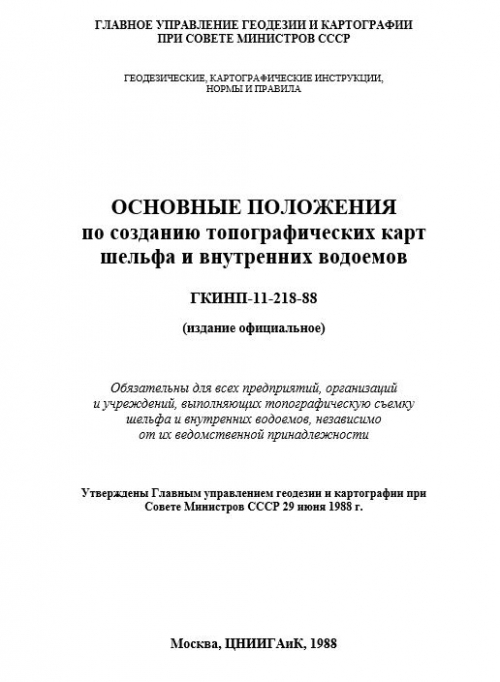 ГЛАВНОЕ УПРАВЛЕНИЕ ГЕОДЕЗИИ И КАРТОГРАФИИ
ПРИ СОВЕТЕ МИНИСТРОВ СССР

ГЕОДЕЗИЧЕСКИЕ, КАРТОГРАФИЧЕСКИЕ ИНСТРУКЦИИ, НОРМЫ И ПРАВИЛА

ОСНОВНЫЕ ПОЛОЖЕНИЯ
по созданию топографических карт шельфа и внутренних водоемов

ГКИНП-11-218-88

(издание официальное)

Обязательны для всех предприятий, организаций и учреждений, выполняющих топографическую съемку шельфа и внутренних водоемов, независимо от их ведомственной принадлежности

Утверждены Главным управлением геодезии и картографии при Совете Министров СССР 29 июня 1988 г.

Москва, ЦНИИГАиК, 1988